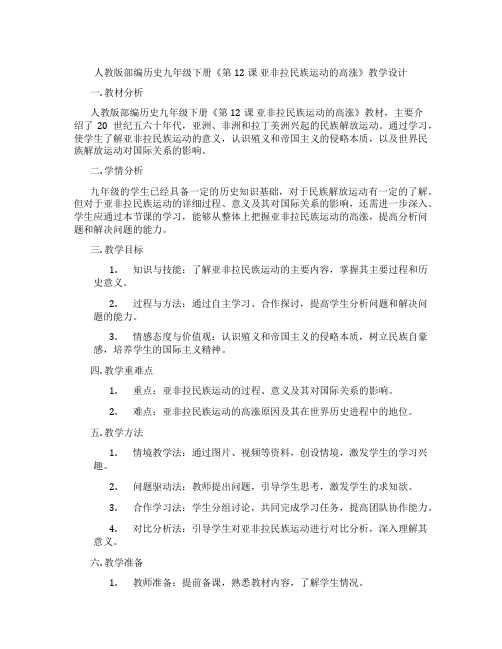 人教版部编历史九年级下册《第 12 课 亚非拉民族运动的高涨》教学设计

一.教材分析

人教版部编历史九年级下册《第 12 课 亚非拉民族运动的高涨》教材，主要介绍了 20 世纪五六十年代，亚洲、非洲和拉丁美洲兴起的民族解放运动。通过学习，使学生了解亚非拉民族运动的意义，认识殖义和帝国主义的侵略本质，以及世界民族解放运动对国际关系的影响。

二.学情分析

九年级的学生已经具备一定的历史知识基础，对于民族解放运动有一定的了解。但对于亚非拉民族运动的详细过程、意义及其对国际关系的影响，还需进一步深入。学生应通过本节课的学习，能够从整体上把握亚非拉民族运动的高涨，提高分析问题和解决问题的能力。

三.教学目标

1. 知识与技能：了解亚非拉民族运动的主要内容，掌握其主要过程和历史意义。

2. 过程与方法：通过自主学习、合作探讨，提高学生分析问题和解决问题的能力。

3. 情感态度与价值观：认识殖义和帝国主义的侵略本质，树立民族自豪感，培养学生的国际主义精神。

四.教学重难点

1. 重点：亚非拉民族运动的过程、意义及其对国际关系的影响。

2. 难点：亚非拉民族运动的高涨原因及其在世界历史进程中的地位。

五.教学方法

1. 情境教学法：通过图片、视频等资料，创设情境，激发学生的学习兴趣。

2. 问题驱动法：教师提出问题，引导学生思考，激发学生的求知欲。

3. 合作学习法：学生分组讨论，共同完成学习任务，提高团队协作能力。

4. 对比分析法：引导学生对亚非拉民族运动进行对比分析，深入理解其意义。

六.教学准备

1. 教师准备：提前备课，熟悉教材内容，了解学生情况。